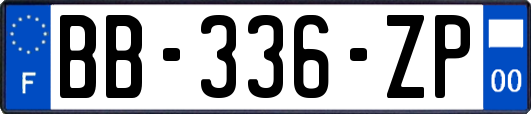 F

BB-336-ZP

00